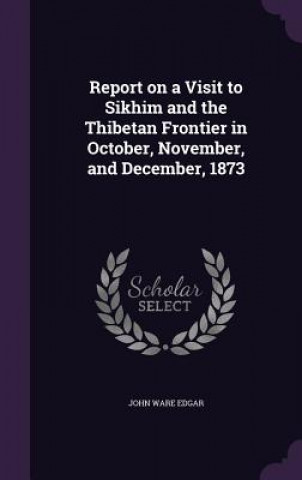 Report on a Visit to Sikhim and the Thibetan Frontier in October, November, and December, 1873

Scholar
SELECT

JOHN WARE EDGAR